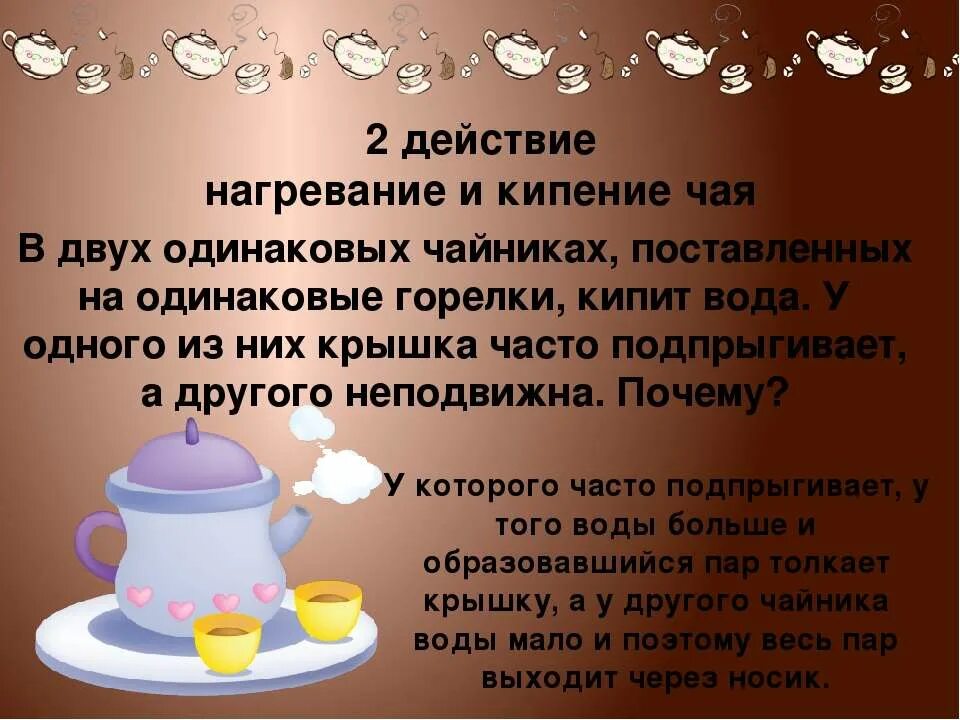 2 действие
нагревание и кипение чая

В двух одинаковых чайниках, поставленных на одинаковые горелки, кипит вода. У одного из них крышка часто подпрыгивает, а другого неподвижна. Почему?

У которого часто подпрыгивает, у того воды больше и образовавшийся пар толкает крышку, а у другого чайника воды мало и поэтому весь пар выходит через носик.